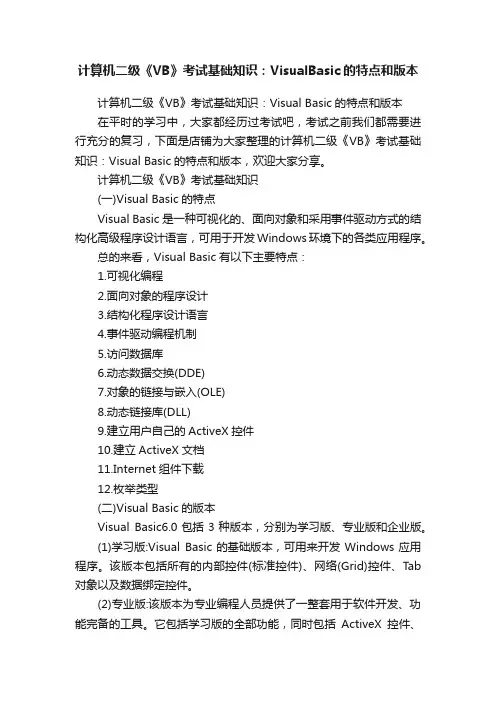 计算机二级《VB》考试基础知识：VisualBasic的特点和版本

计算机二级《VB》考试基础知识：Visual Basic 的特点和版本

在平时的学习中，大家都经历过考试吧，考试之前我们都需要进行充分的复习，下面是店铺为大家整理的计算机二级《VB》考试基础知识：Visual Basic 的特点和版本，欢迎大家分享。

计算机二级《VB》考试基础知识

(一)Visual Basic 的特点

Visual Basic 是一种可视化的、面向对象和采用事件驱动方式的结构化高级程序设计语言，可用于开发 Windows 环境下的各类应用程序。

总的来看，Visual Basic 有以下主要特点：

1.可视化编程

2.面向对象的程序设计

3.结构化程序设计语言

4.事件驱动编程机制

5.访问数据库

6.动态数据交换(DDE)

7.对象的链接与嵌入(OLE)

8.动态链接库(DLL)

9.建立用户自己的 ActiveX 控件

10.建立 ActiveX 文档

11.Internet 组件下载

12.枚举类型

(二)Visual Basic 的版本

Visual Basic6.0 包括 3 种版本，分别为学习版、专业版和企业版。

(1)学习版:Visual Basic 的基础版本，可用来开发 Windows 应用程序。该版本包括所有的内部控件(标准控件)、网络(Grid)控件、Tab 对象以及数据绑定控件。

(2)专业版:该版本为专业编程人员提供了一整套用于软件开发、功能完备的工具。它包括学习版的全部功能，同时包括 ActiveX 控件、